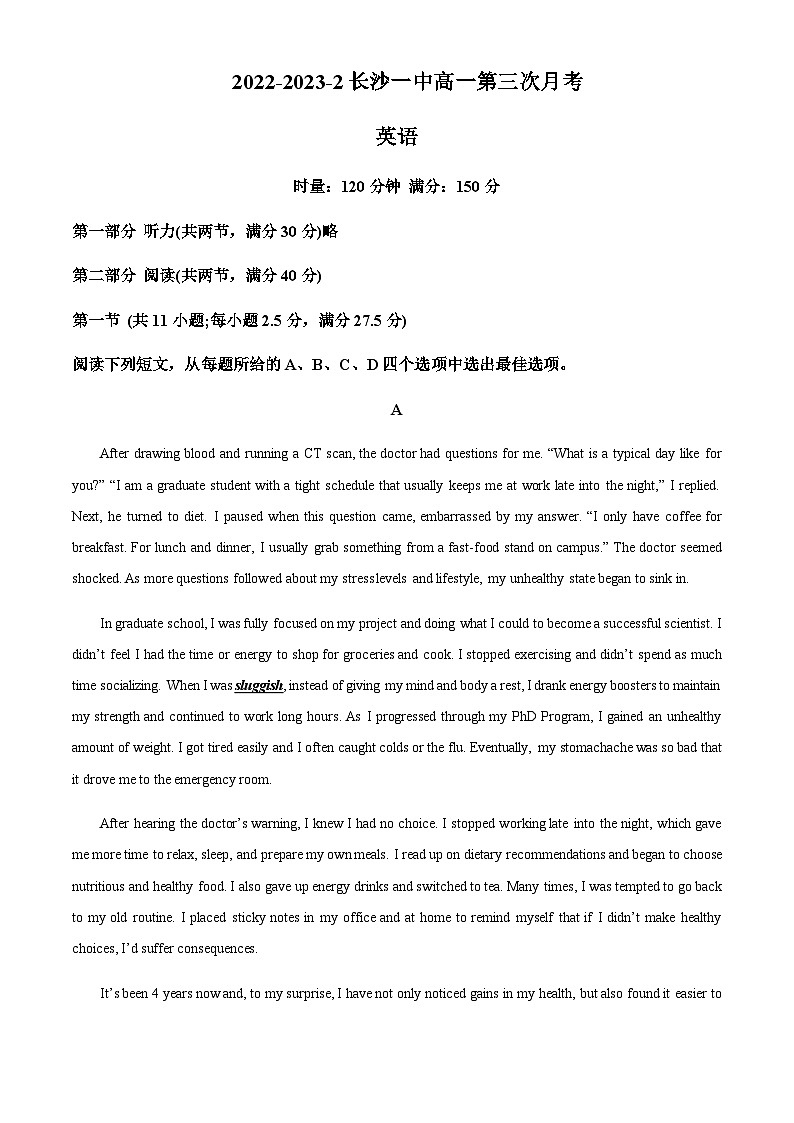 2022-2023-2 长沙一中高一第三次月考

英语

时量：120 分钟 满分：150 分

第一部分 听力(共两节，满分 30 分)略

第二部分 阅读(共两节，满分 40 分)

第一节 (共 11 小题;每小题 2.5 分，满分 27.5 分)

阅读下列短文，从每题所给的 A、B、C、D 四个选项中选出最佳选项。

A

After drawing blood and running a CT scan, the doctor had questions for me. “What is a typical day like for you?” “I am a graduate student with a tight schedule that usually keeps me at work late into the night,” I replied. Next, he turned to diet. I paused when this question came, embarrassed by my answer. “I only have coffee for breakfast. For lunch and dinner, I usually grab something from a fast-food stand on campus.” The doctor seemed shocked. As more questions followed about my stress levels and lifestyle, my unhealthy state began to sink in.

In graduate school, I was fully focused on my project and doing what I could to become a successful scientist. I didn’t feel I had the time or energy to shop for groceries and cook. I stopped exercising and didn’t spend as much time socializing. When I was sluggish, instead of giving my mind and body a rest, I drank energy boosters to maintain my strength and continued to work long hours. As I progressed through my PhD Program, I gained an unhealthy amount of weight. I got tired easily and I often caught colds or the flu. Eventually, my stomachache was so bad that it drove me to the emergency room.

After hearing the doctor’s warning, I knew I had no choice. I stopped working late into the night, which gave me more time to relax, sleep, and prepare my own meals. I read up on dietary recommendations and began to choose nutritious and healthy food. I also gave up energy drinks and switched to tea. Many times, I was tempted to go back to my old routine. I placed sticky notes in my office and at home to remind myself that if I didn’t make healthy choices, I’d suffer consequences.

It’s been 4 years now and, to my surprise, I have not only noticed gains in my health, but also found it easier to